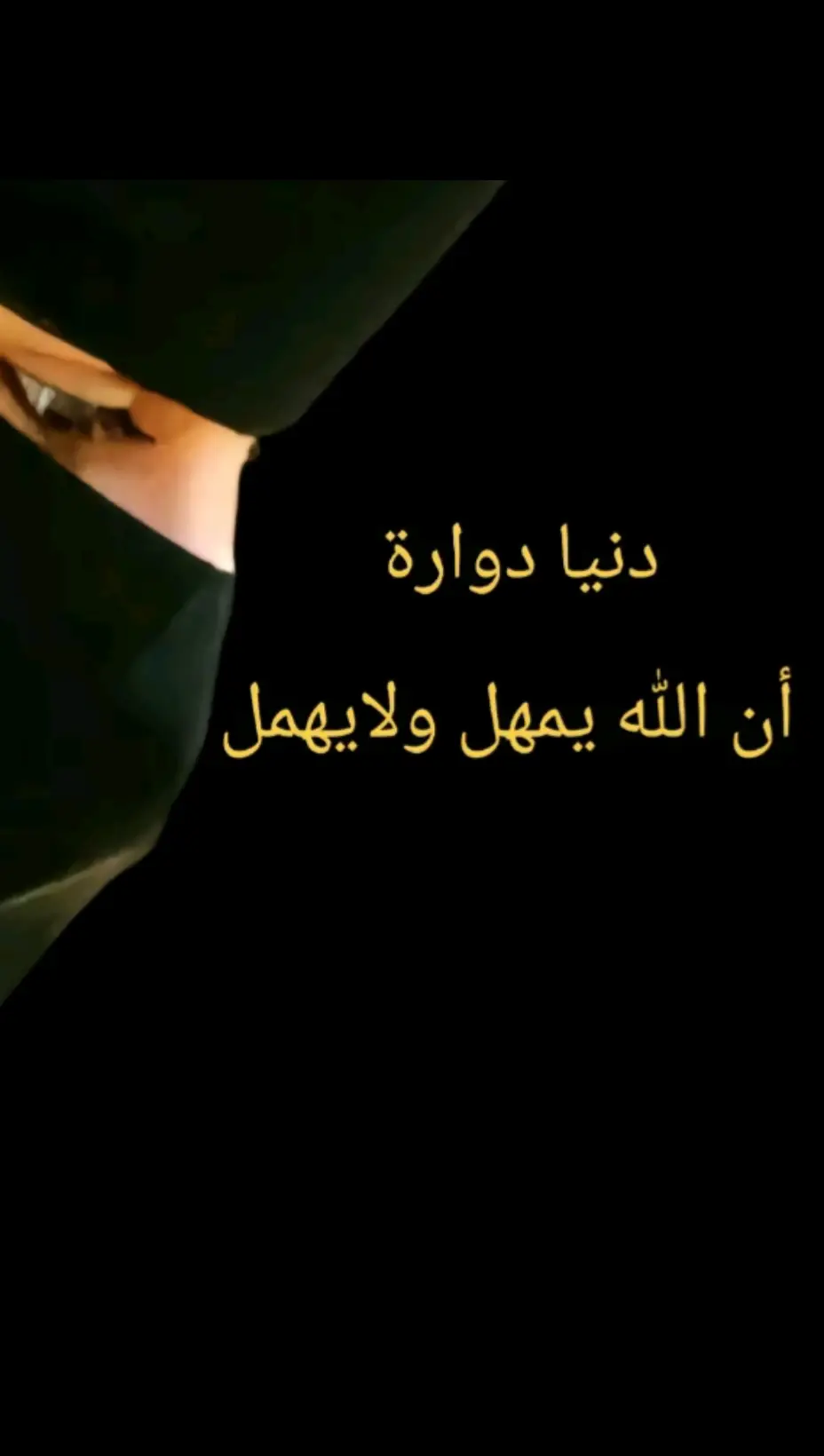 دنيا دوارة

أن الله يمهل ولايهمل